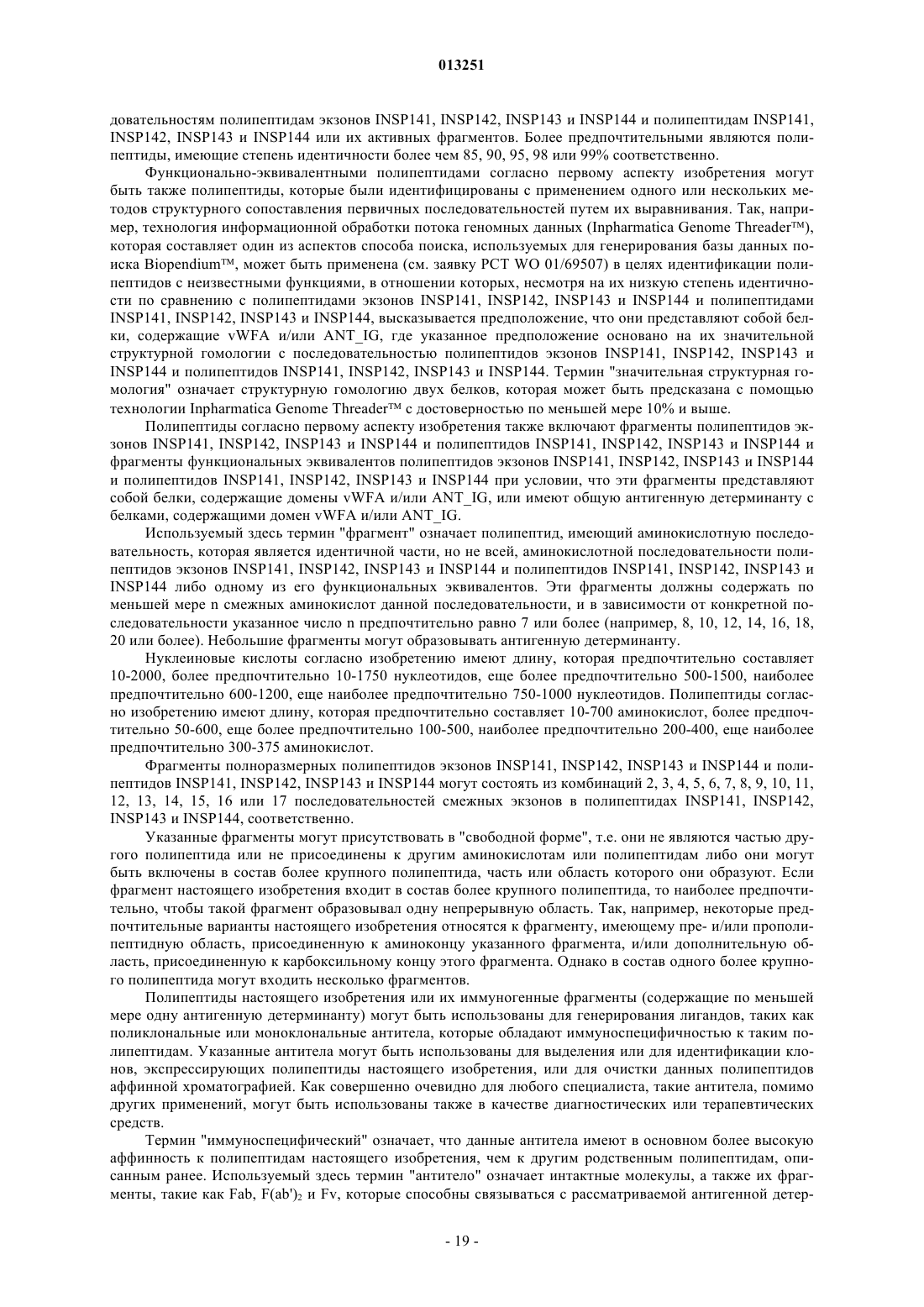 013251

довательностям полипептидам экзонов INSP141, INSP142, INSP143 и INSP144 и полипептидам INSP141, INSP142, INSP143 и INSP144 или их активных фрагментов. Более предпочтительными являются полипептиды, имеющие степень идентичности более чем 85, 90, 95, 98 или 99% соответственно.

Функционально-эквивалентными полипептидами согласно первому аспекту изобретения могут быть также полипептиды, которые были идентифицированы с применением одного или нескольких методов структурного сопоставления первичных последовательностей путем их выравнивания. Так, например, технология информационной обработки потока геномных данных (Inpharmatica Genome Threader™), которая составляет один из аспектов способа поиска, используемых для генерирования базы данных поиска Biopendium™, может быть применена (см. заявку PCT WO 01/69507) в целях идентификации полипептидов с неизвестными функциями, в отношении которых, несмотря на их низкую степень идентичности по сравнению с полипептидами экзонов INSP141, INSP142, INSP143 и INSP144 и полипептидами INSP141, INSP142, INSP143 и INSP144, высказывается предположение, что они представляют собой белки, содержащие vWFA и/или ANT_IG, где указанное предположение основано на их значительной структурной гомологии с последовательностью полипептидов экзонов INSP141, INSP142, INSP143 и INSP144 и полипептидов INSP141, INSP142, INSP143 и INSP144. Термин "значительная структурная гомология" означает структурную гомологию двух белков, которая может быть предсказана с помощью технологии Inpharmatica Genome Threader™ с достоверностью по меньшей мере 10% и выше.

Полипептиды согласно первому аспекту изобретения также включают фрагменты полипептидов экзонов INSP141, INSP142, INSP143 и INSP144 и полипептидов INSP141, INSP142, INSP143 и INSP144 и фрагменты функциональных эквивалентов полипептидов экзонов INSP141, INSP142, INSP143 и INSP144 и полипептидов INSP141, INSP142, INSP143 и INSP144 при условии, что эти фрагменты представляют собой белки, содержащие домены vWFA и/или ANT_IG, или имеют общую антигенную детерминанту с белками, содержащими домен vWFA и/или ANT_IG.

Используемый здесь термин "фрагмент" означает полипептид, имеющий аминокислотную последовательность, которая является идентичной части, но не всей, аминокислотной последовательности полипептидов экзонов INSP141, INSP142, INSP143 и INSP144 и полипептидов INSP141, INSP142, INSP143 и INSP144 либо одному из его функциональных эквивалентов. Эти фрагменты должны содержать по меньшей мере n смежных аминокислот данной последовательности, и в зависимости от конкретной последовательности указанное число n предпочтительно равно 7 или более (например, 8, 10, 12, 14, 16, 18, 20 или более). Небольшие фрагменты могут образовывать антигенную детерминанту.

Нуклеиновые кислоты согласно изобретению имеют длину, которая предпочтительно составляет 10-2000, более предпочтительно 10-1750 нуклеотидов, еще более предпочтительно 500-1500, наиболее предпочтительно 600-1200, еще наиболее предпочтительно 750-1000 нуклеотидов. Полипептиды согласно изобретению имеют длину, которая предпочтительно составляет 10-700 аминокислот, более предпочтительно 50-600, еще более предпочтительно 100-500, наиболее предпочтительно 200-400, еще наиболее предпочтительно 300-375 аминокислот.

Фрагменты полноразмерных полипептидов экзонов INSP141, INSP142, INSP143 и INSP144 и полипептидов INSP141, INSP142, INSP143 и INSP144 могут состоять из комбинаций 2, 3, 4, 5, 6, 7, 8, 9, 10, 11, 12, 13, 14, 15, 16 или 17 последовательностей смежных экзонов в полипептидах INSP141, INSP142, INSP143 и INSP144, соответственно.

Указанные фрагменты могут присутствовать в "свободной форме", т.е. они не являются частью другого полипептида или не присоединены к другим аминокислотам или полипептидам либо они могут быть включены в состав более крупного полипептида, часть или область которого они образуют. Если фрагмент настоящего изобретения входит в состав более крупного полипептида, то наиболее предпочтительно, чтобы такой фрагмент образовывал одну непрерывную область. Так, например, некоторые предпочтительные варианты настоящего изобретения относятся к фрагменту, имеющему пре- и/или прополипептидную область, присоединенную к аминоконцу указанного фрагмента, и/или дополнительную область, присоединенную к карбоксильному концу этого фрагмента. Однако в состав одного более крупного полипептида могут входить несколько фрагментов.

Полипептиды настоящего изобретения или их иммуногенные фрагменты (содержащие по меньшей мере одну антигенную детерминанту) могут быть использованы для генерирования лигандов, таких как поликлональные или моноклональные антитела, которые обладают иммуноспецифичностью к таким полипептидам. Указанные антитела могут быть использованы для выделения или для идентификации клонов, экспрессирующих полипептиды настоящего изобретения, или для очистки данных полипептидов аффинной хроматографией. Как совершенно очевидно для любого специалиста, такие антитела, помимо других применений, могут быть использованы также в качестве диагностических или терапевтических средств.

Термин "иммуноспецифический" означает, что данные антитела имеют в основном более высокую аффинность к полипептидам настоящего изобретения, чем к другим родственным полипептидам, описанным ранее. Используемый здесь термин "антитело" означает интактные молекулы, а также их фрагменты, такие как Fab, F(ab')$_2$ и Fv, которые способны связываться с рассматриваемой антигенной детер-

- 19 -